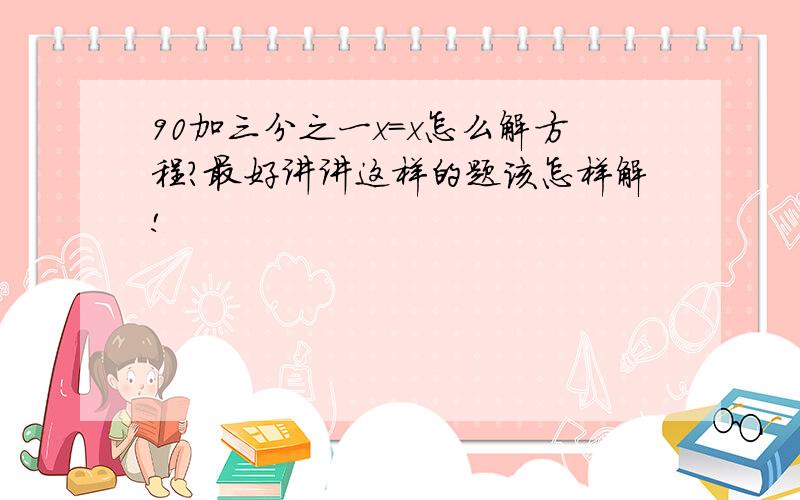 90加三分之一x=x怎么解方程?最好讲讲这样的题该怎样解!